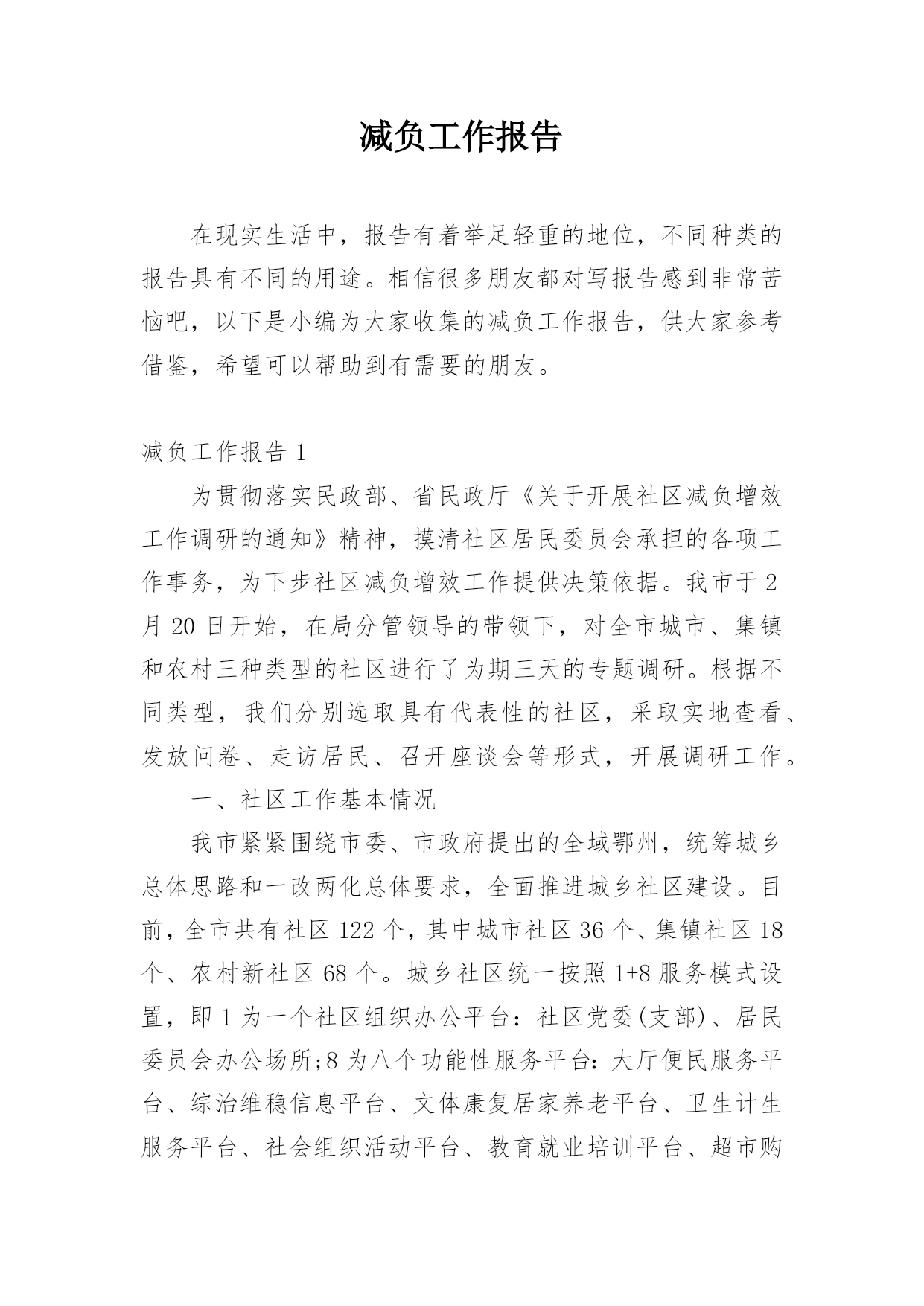 减负工作报告

在现实生活中，报告有着举足轻重的地位，不同种类的报告具有不同的用途。相信很多朋友都对写报告感到非常苦恼吧，以下是小编为大家收集的减负工作报告，供大家参考借鉴，希望可以帮助到有需要的朋友。

减负工作报告 1

为贯彻落实民政部、省民政厅《关于开展社区减负增效工作调研的通知》精神，摸清社区居民委员会承担的各项工作事务，为下步社区减负增效工作提供决策依据。我市于 2 月 20 日开始，在局分管领导的带领下，对全市城市、集镇和农村三种类型的社区进行了为期三天的专题调研。根据不同类型，我们分别选取具有代表性的社区，采取实地查看、发放问卷、走访居民、召开座谈会等形式，开展调研工作。

一、社区工作基本情况

我市紧紧围绕市委、市政府提出的全域鄂州，统筹城乡总体思路和一改两化总体要求，全面推进城乡社区建设。目前，全市共有社区 122 个，其中城市社区 36 个、集镇社区 18 个、农村新社区 68 个。城乡社区统一按照 1+8 服务模式设置，即 1 为一个社区组织办公平台：社区党委(支部)、居民委员会办公场所;8 为八个功能性服务平台：大厅便民服务平台、综治维稳信息平台、文体康复居家养老平台、卫生计生服务平台、社会组织活动平台、教育就业培训平台、超市购